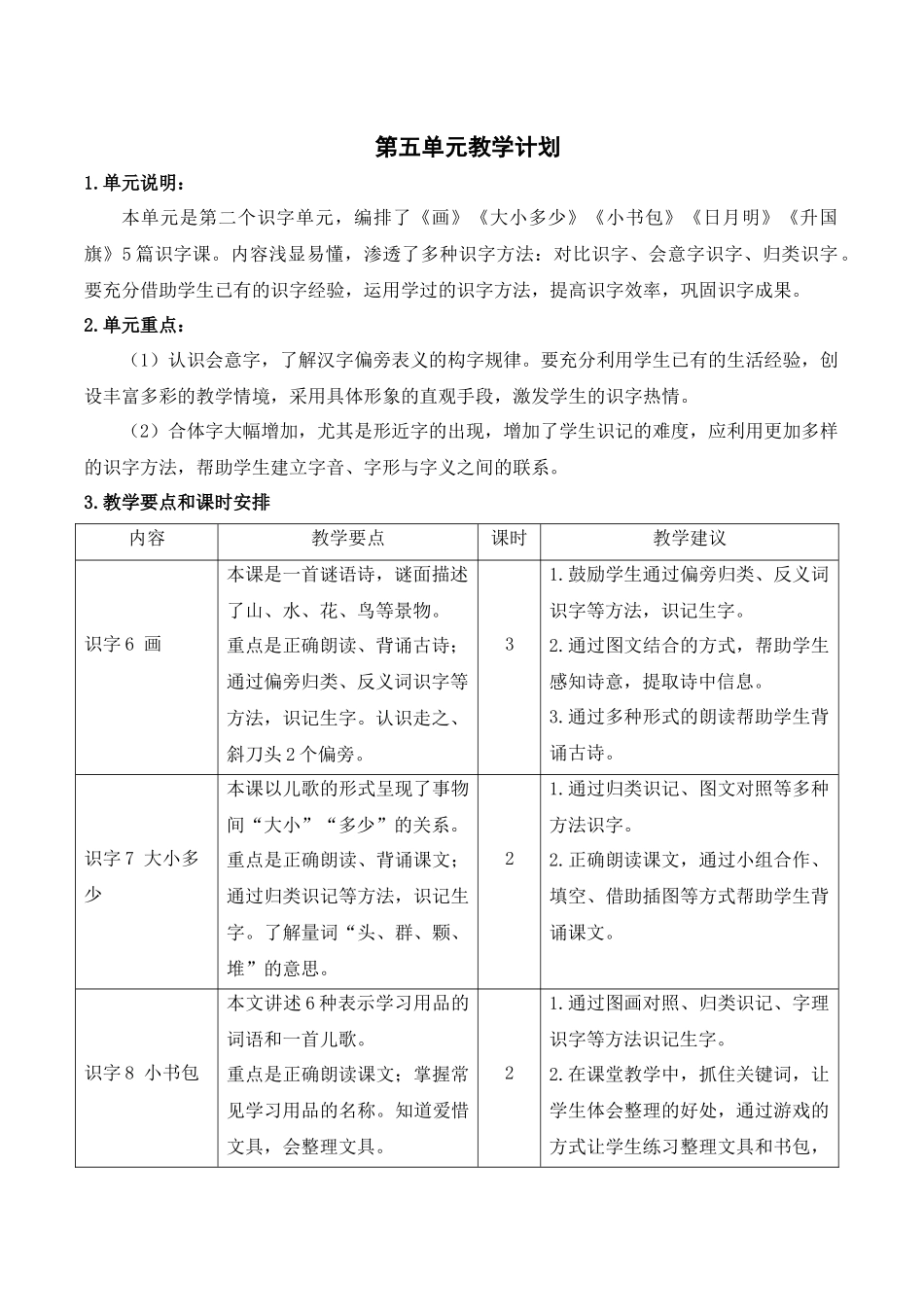 第五单元教学计划

1.单元说明：

本单元是第二个识字单元，编排了《画》《大小多少》《小书包》《日月明》《升国旗》5篇识字课。内容浅显易懂，渗透了多种识字方法：对比识字、会意字识字、归类识字。要充分借助学生已有的识字经验，运用学过的识字方法，提高识字效率，巩固识字成果。

2.单元重点：

（1）认识会意字，了解汉字偏旁表义的构字规律。要充分利用学生已有的生活经验，创设丰富多彩的教学情境，采用具体形象的直观手段，激发学生的识字热情。

（2）合体字大幅增加，尤其是形近字的出现，增加了学生识记的难度，应利用更加多样的识字方法，帮助学生建立字音、字形与字义之间的联系。

3.教学要点和课时安排

| 内容 | 教学要点 | 课时 | 教学建议 |
|---|---|---|---|
| 识字6 画 | 本课是一首谜语诗，谜面描述了山、水、花、鸟等景物。重点是正确朗读、背诵古诗；通过偏旁归类、反义词识字等方法，识记生字。认识走之、斜刀头2个偏旁。 | 3 | 1.鼓励学生通过偏旁归类、反义词识字等方法，识记生字。2.通过图文结合的方式，帮助学生感知诗意，提取诗中信息。3.通过多种形式的朗读帮助学生背诵古诗。 |
| 识字7 大小多少 | 本课以儿歌的形式呈现了事物间“大小”“多少”的关系。重点是正确朗读、背诵课文；通过归类识记等方法，识记生字。了解量词“头、群、颗、堆”的意思。 | 2 | 1.通过归类识记、图文对照等多种方法识字。2.正确朗读课文，通过小组合作、填空、借助插图等方式帮助学生背诵课文。 |
| 识字8 小书包 | 本文讲述6种表示学习用品的词语和一首儿歌。重点是正确朗读课文；掌握常见学习用品的名称。知道爱惜文具，会整理文具。 | 2 | 1.通过图画对照、归类识记、字理识字等方法识记生字。2.在课堂教学中，抓住关键词，让学生体会整理的好处，通过游戏的方式让学生练习整理文具和书包， |